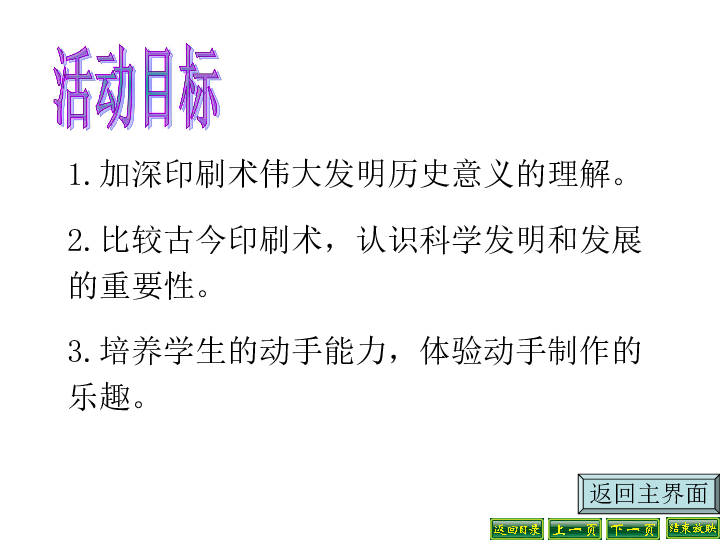 活动目标

1.加深印刷术伟大发明历史意义的理解。

2.比较古今印刷术，认识科学发明和发展的重要性。

3.培养学生的动手能力，体验动手制作的乐趣。

返回主界面

返回目录 上一页 下一页 结束放映